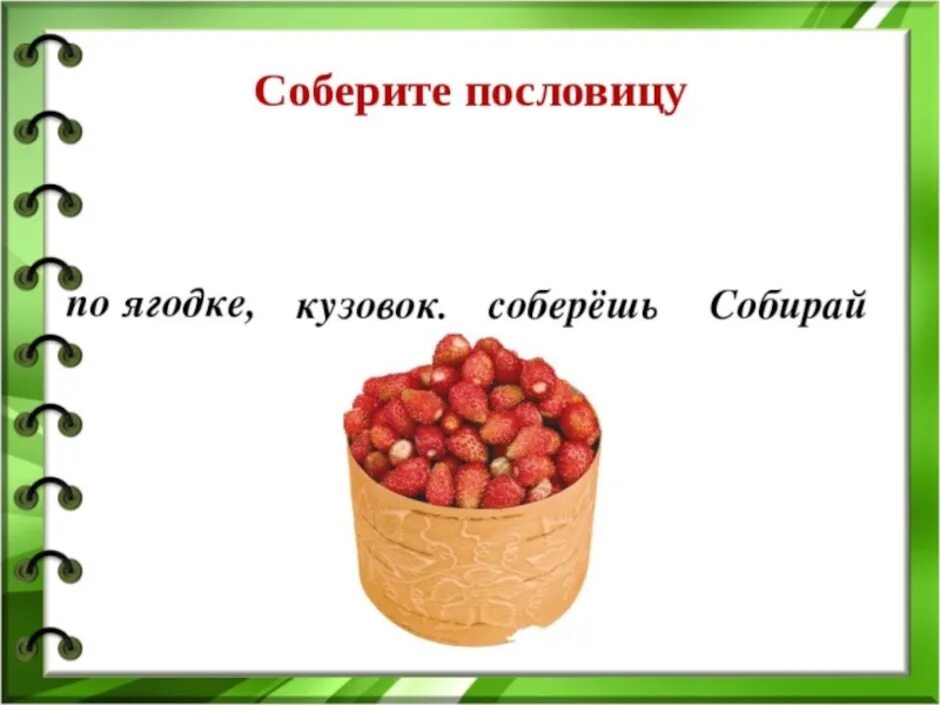 Соберите пословицу

по ягодке, кузовок. соберёшь Собирай